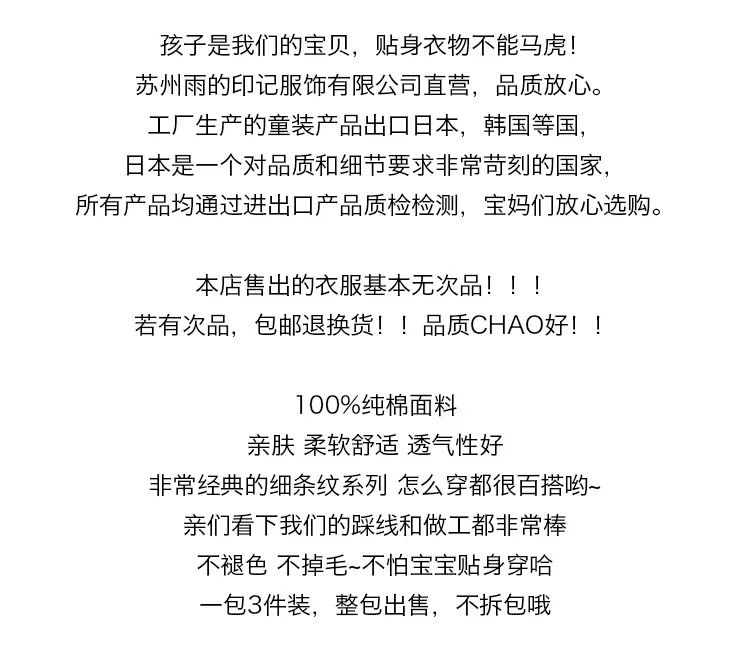 孩子是我们的宝贝，贴身衣物不能马虎！
苏州雨的印记服饰有限公司直营，品质放心。
工厂生产的童装产品出口日本，韩国等国，
日本是一个对品质和细节要求非常苛刻的国家，
所有产品均通过进出口产品质检检测，宝妈们放心选购。

本店售出的衣服基本无次品！！！
若有次品，包邮退换货！！品质CHAO好！！

100%纯棉面料
亲肤 柔软舒适 透气性好
非常经典的细条纹系列 怎么穿都很百搭哟~
亲们看下我们的踩线和做工都非常棒
不褪色 不掉毛~不怕宝宝贴身穿哈
一包3件装，整包出售，不拆包哦